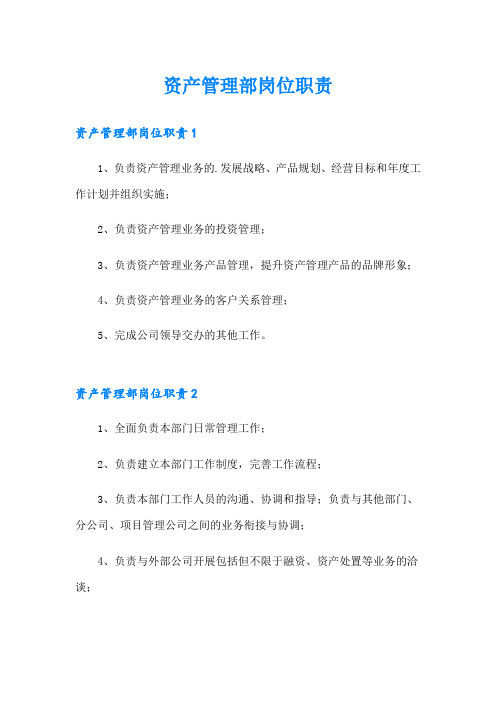 资产管理部岗位职责

资产管理部岗位职责1

1、负责资产管理业务的.发展战略、产品规划、经营目标和年度工作计划并组织实施；

2、负责资产管理业务的投资管理；

3、负责资产管理业务产品管理，提升资产管理产品的品牌形象；

4、负责资产管理业务的客户关系管理；

5、完成公司领导交办的其他工作。

资产管理部岗位职责2

1、全面负责本部门日常管理工作；

2、负责建立本部门工作制度，完善工作流程；

3、负责本部门工作人员的沟通、协调和指导；负责与其他部门、分公司、项目管理公司之间的业务衔接与协调；

4、负责与外部公司开展包括但不限于融资、资产处置等业务的洽谈；